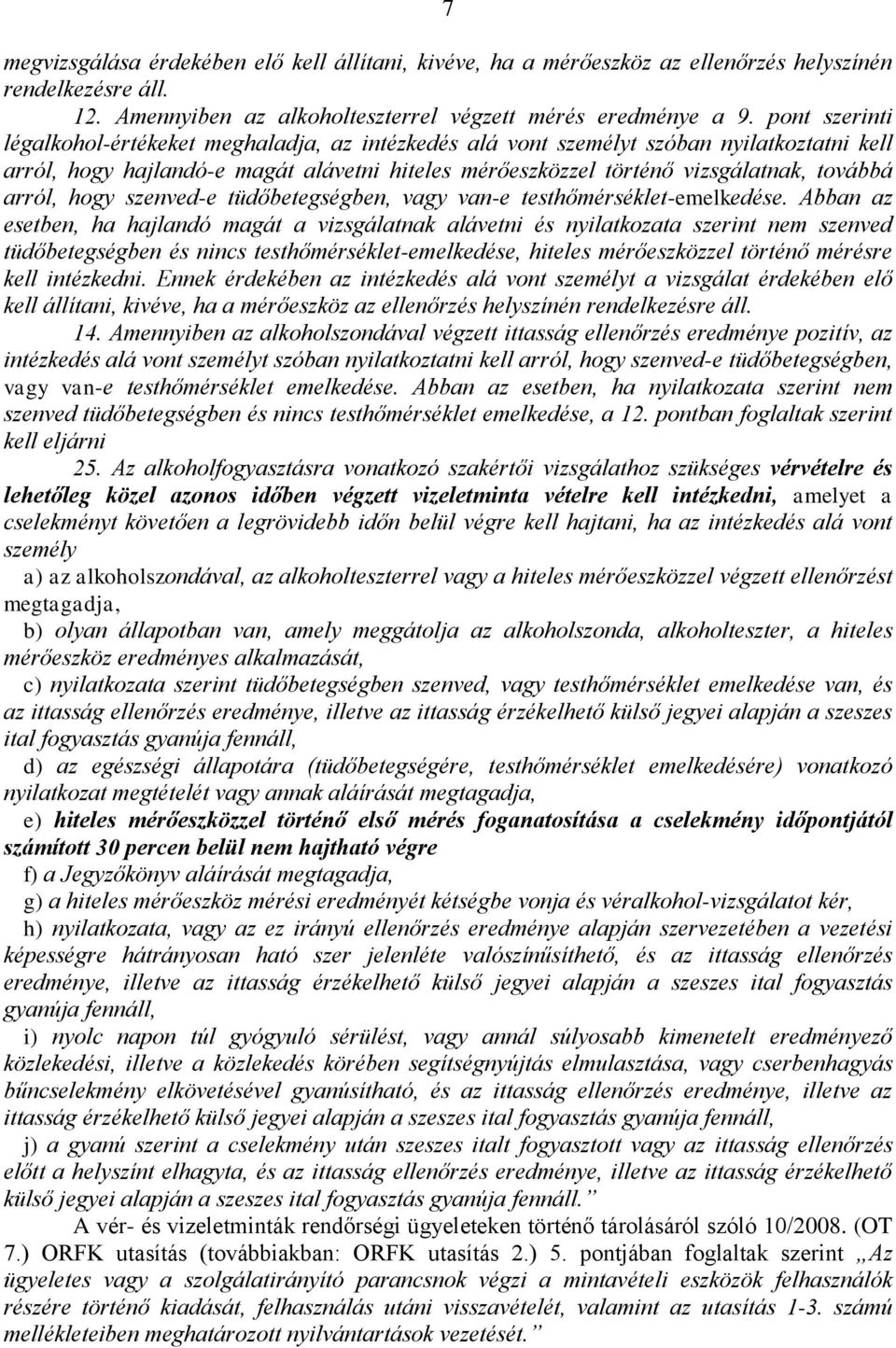 7

megvizsgálása érdekében elő kell állítani, kivéve, ha a mérőeszköz az ellenőrzés helyszínén rendelkezésre áll.

12. Amennyiben az alkoholteszterrel végzett mérés eredménye a 9. pont szerinti légalkohol-értékeket meghaladja, az intézkedés alá vont személyt szóban nyilatkoztatni kell arról, hogy hajlandó-e magát alávetni hiteles mérőeszközzel történő vizsgálatnak, továbbá arról, hogy szenved-e tüdőbetegségben, vagy van-e testhőmérséklet-emelkedése. Abban az esetben, ha hajlandó magát a vizsgálatnak alávetni és nyilatkozata szerint nem szenved tüdőbetegségben és nincs testhőmérséklet-emelkedése, hiteles mérőeszközzel történő mérésre kell intézkedni. Ennek érdekében az intézkedés alá vont személyt a vizsgálat érdekében elő kell állítani, kivéve, ha a mérőeszköz az ellenőrzés helyszínén rendelkezésre áll.

14. Amennyiben az alkoholszondával végzett ittasság ellenőrzés eredménye pozitív, az intézkedés alá vont személyt szóban nyilatkoztatni kell arról, hogy szenved-e tüdőbetegségben, vagy van-e testhőmérséklet emelkedése. Abban az esetben, ha nyilatkozata szerint nem szenved tüdőbetegségben és nincs testhőmérséklet emelkedése, a 12. pontban foglaltak szerint kell eljárni

25. Az alkoholfogyasztásra vonatkozó szakértői vizsgálathoz szükséges vérvételre és lehetőleg közel azonos időben végzett vizeletminta vételre kell intézkedni, amelyet a cselekményt követően a legrövidebb időn belül végre kell hajtani, ha az intézkedés alá vont személy

a) az alkoholszondával, az alkoholteszterrel vagy a hiteles mérőeszközzel végzett ellenőrzést megtagadja,

b) olyan állapotban van, amely meggátolja az alkoholszonda, alkoholteszter, a hiteles mérőeszköz eredményes alkalmazását,

c) nyilatkozata szerint tüdőbetegségben szenved, vagy testhőmérséklet emelkedése van, és az ittasság ellenőrzés eredménye, illetve az ittasság érzékelhető külső jegyei alapján a szeszes ital fogyasztás gyanúja fennáll,

d) az egészségi állapotára (tüdőbetegségére, testhőmérséklet emelkedésére) vonatkozó nyilatkozat megtételét vagy annak aláírását megtagadja,

e) hiteles mérőeszközzel történő első mérés foganatosítása a cselekmény időpontjától számított 30 percen belül nem hajtható végre

f) a Jegyzőkönyv aláírását megtagadja,

g) a hiteles mérőeszköz mérési eredményét kétségbe vonja és véralkohol-vizsgálatot kér,

h) nyilatkozata, vagy az ez irányú ellenőrzés eredménye alapján szervezetében a vezetési képességre hátrányosan ható szer jelenléte valószínűsíthető, és az ittasság ellenőrzés eredménye, illetve az ittasság érzékelhető külső jegyei alapján a szeszes ital fogyasztás gyanúja fennáll,

i) nyolc napon túl gyógyuló sérülést, vagy annál súlyosabb kimenetelt eredményező közlekedési, illetve a közlekedés körében segítségnyújtás elmulasztása, vagy cserbenhagyás bűncselekmény elkövetésével gyanúsítható, és az ittasság ellenőrzés eredménye, illetve az ittasság érzékelhető külső jegyei alapján a szeszes ital fogyasztás gyanúja fennáll,

j) a gyanú szerint a cselekmény után szeszes italt fogyasztott vagy az ittasság ellenőrzés előtt a helyszínt elhagyta, és az ittasság ellenőrzés eredménye, illetve az ittasság érzékelhető külső jegyei alapján a szeszes ital fogyasztás gyanúja fennáll.”

A vér- és vizeletminták rendőrségi ügyeleteken történő tárolásáról szóló 10/2008. (OT 7.) ORFK utasítás (továbbiakban: ORFK utasítás 2.) 5. pontjában foglaltak szerint „Az ügyeletes vagy a szolgálatirányító parancsnok végzi a mintavételi eszközök felhasználók részére történő kiadását, felhasználás utáni visszavételét, valamint az utasítás 1-3. számú mellékleteiben meghatározott nyilvántartások vezetését.”